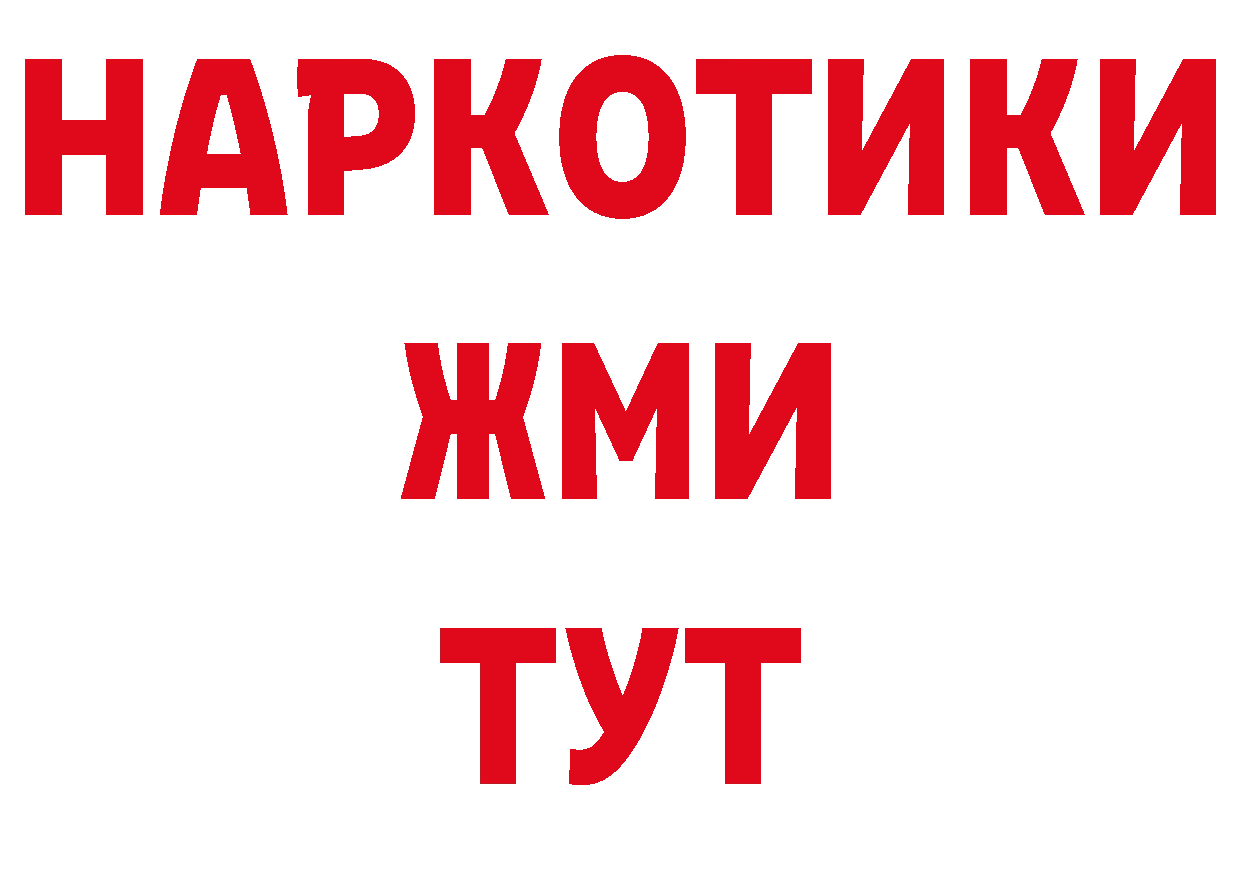 НАРКОТИКИ
ЖМИ
ТУТ